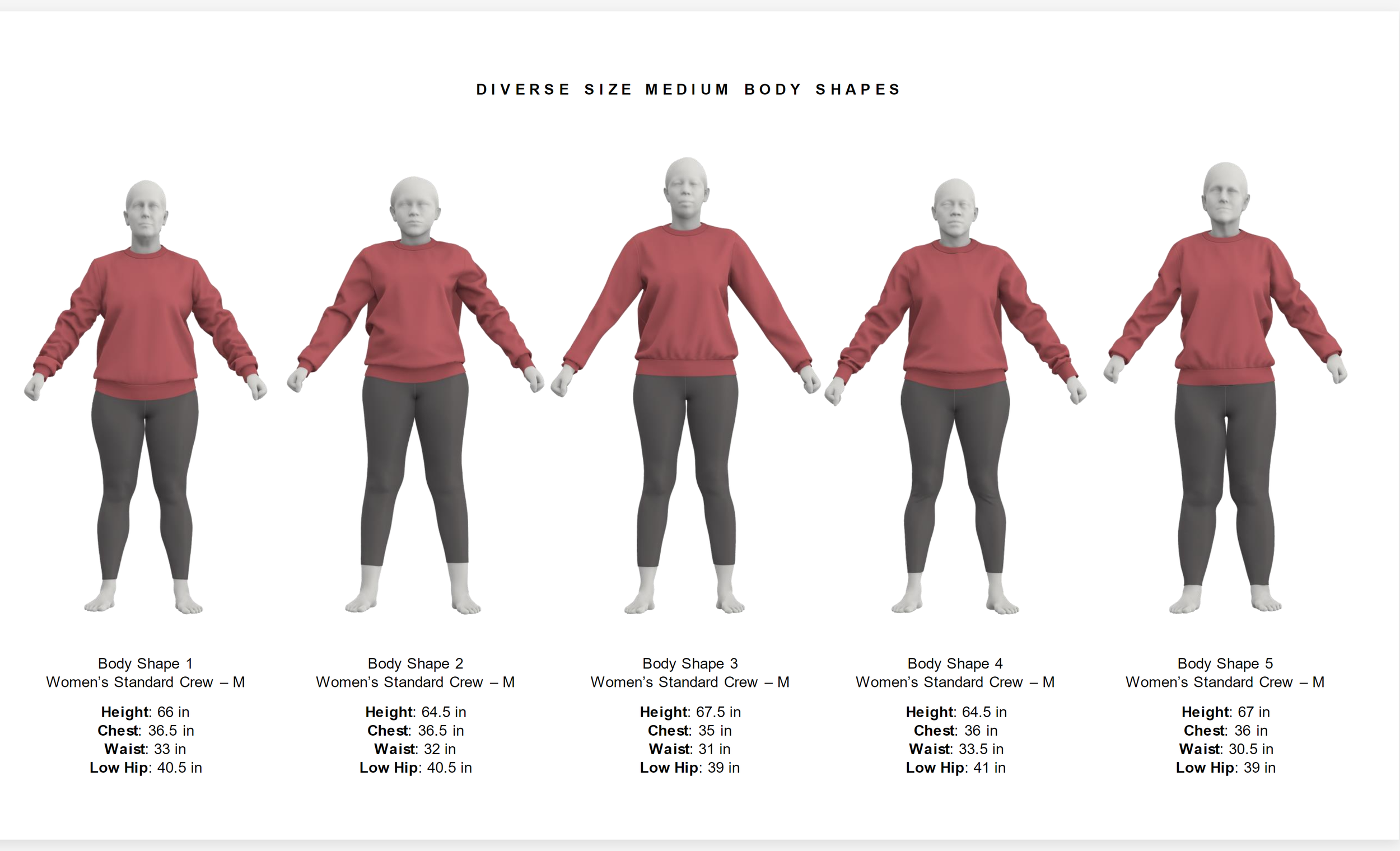 DIVERSE SIZE MEDIUM BODY SHAPES

Body Shape 1
Women's Standard Crew – M

Height: 66 in
Chest: 36.5 in
Waist: 33 in
Low Hip: 40.5 in

Body Shape 2
Women's Standard Crew – M

Height: 64.5 in
Chest: 36.5 in
Waist: 32 in
Low Hip: 40.5 in

Body Shape 3
Women's Standard Crew – M

Height: 67.5 in
Chest: 35 in
Waist: 31 in
Low Hip: 39 in

Body Shape 4
Women's Standard Crew – M

Height: 64.5 in
Chest: 36 in
Waist: 33.5 in
Low Hip: 41 in

Body Shape 5
Women's Standard Crew – M

Height: 67 in
Chest: 36 in
Waist: 30.5 in
Low Hip: 39 in